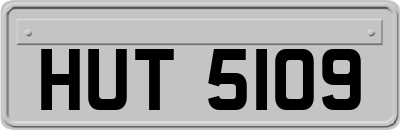 HUT 5109